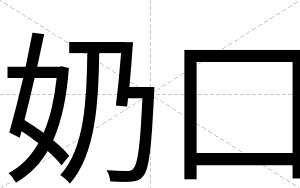 奶口